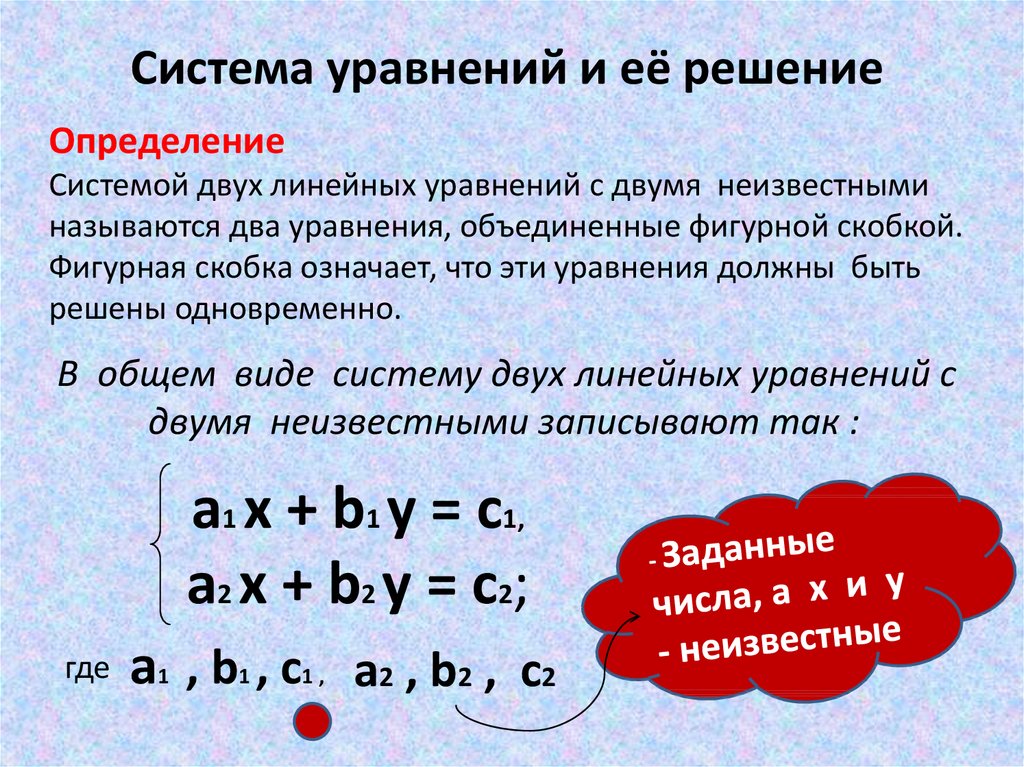 Система уравнений и её решение

Определение
Системой двух линейных уравнений с двумя неизвестными называются два уравнения, объединенные фигурной скобкой. Фигурная скобка означает, что эти уравнения должны быть решены одновременно.

В общем виде систему двух линейных уравнений с двумя неизвестными записывают так :

$\begin{cases} a_1 x + b_1 y = c_1, \\ a_2 x + b_2 y = c_2; \end{cases}$

где $a_1$ , $b_1$ , $c_1$ , $a_2$ , $b_2$ , $c_2$

- Заданные числа, а х и у - неизвестные